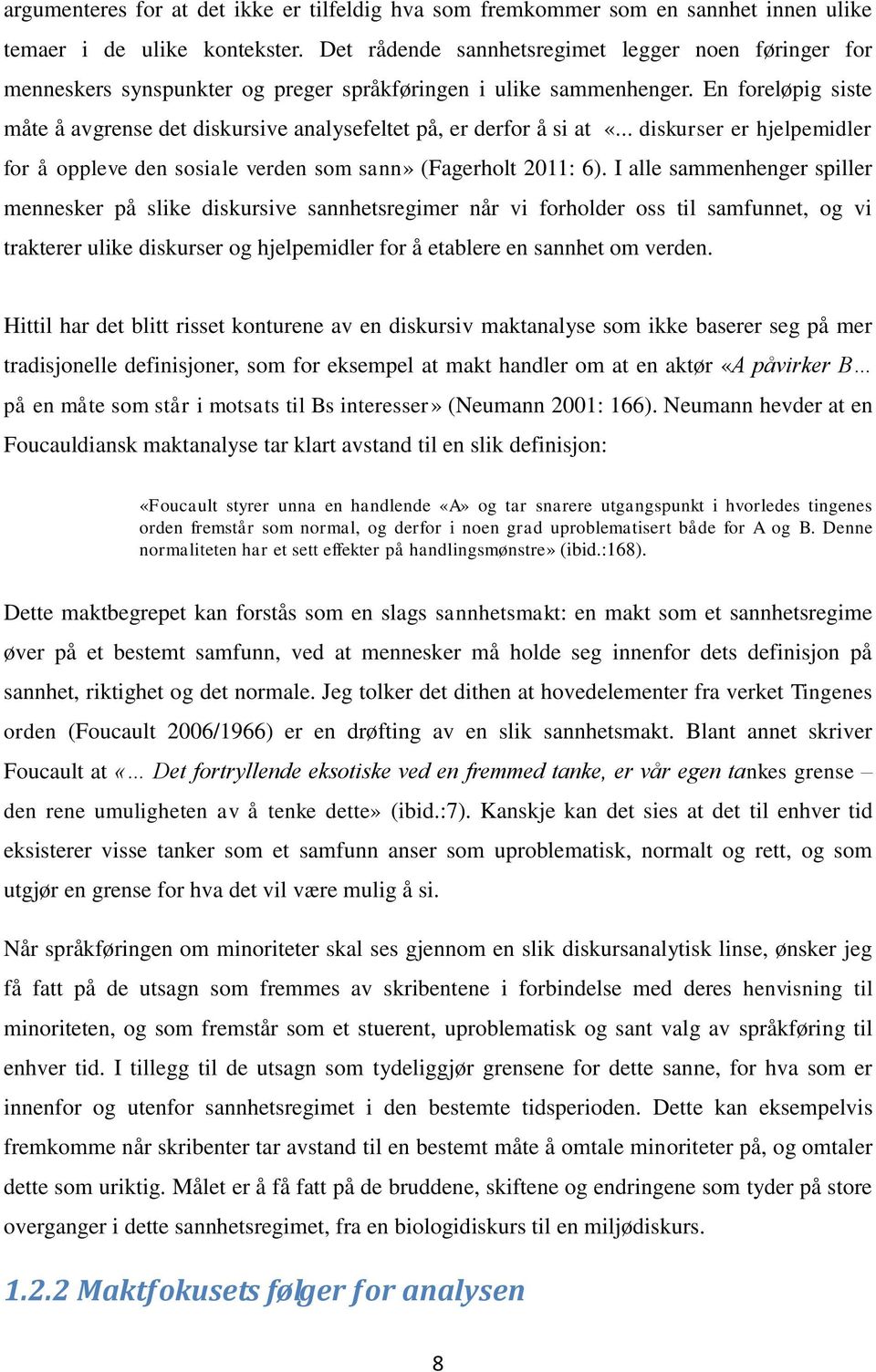 argumenteres for at det ikke er tilfeldig hva som fremkommer som en sannhet innen ulike temaer i de ulike kontekster. Det rådende sannhetsregimet legger noen føringer for menneskers synspunkter og preger språkføringen i ulike sammenhenger. En foreløpig siste måte å avgrense det diskursive analysefeltet på, er derfor å si at «... diskurser er hjelpemidler for å oppleve den sosiale verden som sann» (Fagerholt 2011: 6). I alle sammenhenger spiller mennesker på slike diskursive sannhetsregimer når vi forholder oss til samfunnet, og vi trakterer ulike diskurser og hjelpemidler for å etablere en sannhet om verden.

Hittil har det blitt risset konturene av en diskursiv maktanalyse som ikke baserer seg på mer tradisjonelle definisjoner, som for eksempel at makt handler om at en aktør «A påvirker B… på en måte som står i motsats til Bs interesser» (Neumann 2001: 166). Neumann hevder at en Foucauldiansk maktanalyse tar klart avstand til en slik definisjon:

«Foucault styrer unna en handlende «A» og tar snarere utgangspunkt i hvorledes tingenes orden fremstår som normal, og derfor i noen grad uproblematisert både for A og B. Denne normaliteten har et sett effekter på handlingsmønstre» (ibid.:168).

Dette maktbegrepet kan forstås som en slags sannhetsmakt: en makt som et sannhetsregime øver på et bestemt samfunn, ved at mennesker må holde seg innenfor dets definisjon på sannhet, riktighet og det normale. Jeg tolker det dithen at hovedelementer fra verket Tingenes orden (Foucault 2006/1966) er en drøfting av en slik sannhetsmakt. Blant annet skriver Foucault at «… Det fortryllende eksotiske ved en fremmed tanke, er vår egen tankes grense – den rene umuligheten av å tenke dette» (ibid.:7). Kanskje kan det sies at det til enhver tid eksisterer visse tanker som et samfunn anser som uproblematisk, normalt og rett, og som utgjør en grense for hva det vil være mulig å si.

Når språkføringen om minoriteter skal ses gjennom en slik diskursanalytisk linse, ønsker jeg få fatt på de utsagn som fremmes av skribentene i forbindelse med deres henvisning til minoriteten, og som fremstår som et stuerent, uproblematisk og sant valg av språkføring til enhver tid. I tillegg til de utsagn som tydeliggjør grensene for dette sanne, for hva som er innenfor og utenfor sannhetsregimet i den bestemte tidsperioden. Dette kan eksempelvis fremkomme når skribenter tar avstand til en bestemt måte å omtale minoriteter på, og omtaler dette som uriktig. Målet er å få fatt på de bruddene, skiftene og endringene som tyder på store overganger i dette sannhetsregimet, fra en biologidiskurs til en miljødiskurs.

1.2.2 Maktfokusets følger for analysen

8